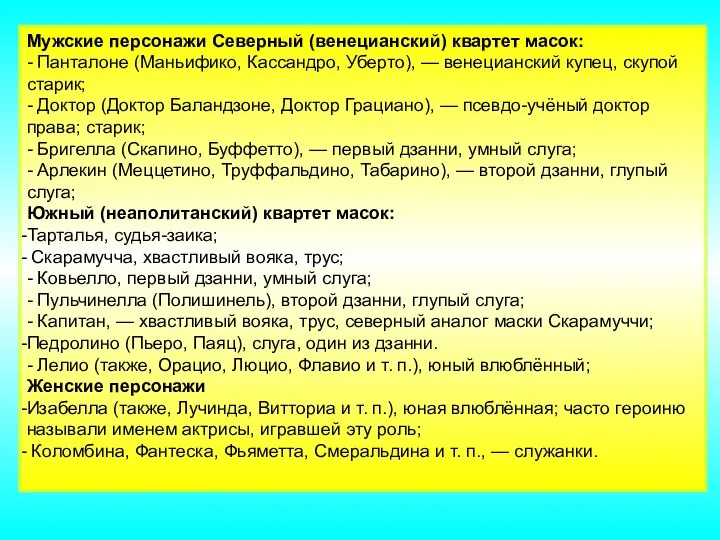 Мужские персонажи Северный (венецианский) квартет масок:
- Панталоне (Маньифико, Кассандро, Уберто), — венецианский купец, скупой старик;
- Доктор (Доктор Баландзоне, Доктор Грациано), — псевдо-учёный доктор права; старик;
- Бригелла (Скапино, Буффетто), — первый дзанни, умный слуга;
- Арлекин (Меццетино, Труффальдино, Табарино), — второй дзанни, глупый слуга;
Южный (неаполитанский) квартет масок:
-Тарталья, судья-заика;
- Скарамучча, хвастливый вояка, трус;
- Ковьелло, первый дзанни, умный слуга;
- Пульчинелла (Полишинель), второй дзанни, глупый слуга;
- Капитан, — хвастливый вояка, трус, северный аналог маски Скарамуччи;
-Педролино (Пьеро, Паяц), слуга, один из дзанни.
- Лелио (также, Орацио, Люцио, Флавио и т. п.), юный влюблённый;
Женские персонажи
-Изабелла (также, Лучинда, Витториа и т. п.), юная влюблённая; часто героиню называли именем актрисы, игравшей эту роль;
- Коломбина, Фантеска, Фьяметта, Смеральдина и т. п., — служанки.